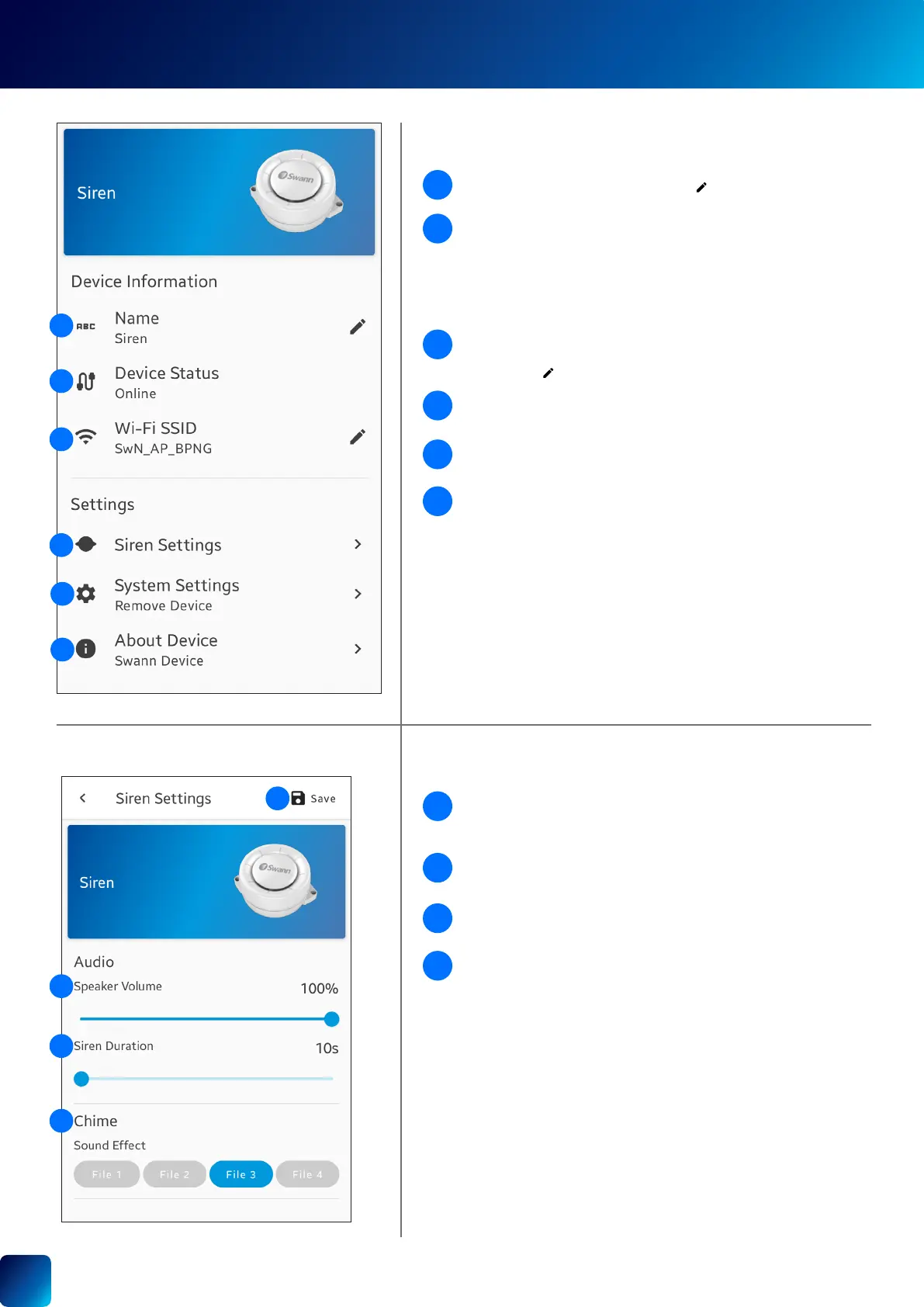 Siren

Device Information

Name
Siren

Device Status
Online

Wi-Fi SSID
SwN_AP_BPNG

Settings

Siren Settings

System Settings
Remove Device

About Device
Swann Device

Siren Settings
Save

Siren

Audio

Speaker Volume
100%

Siren Duration
10s

Chime

Sound Effect

File 1
File 2
File 3
File 4